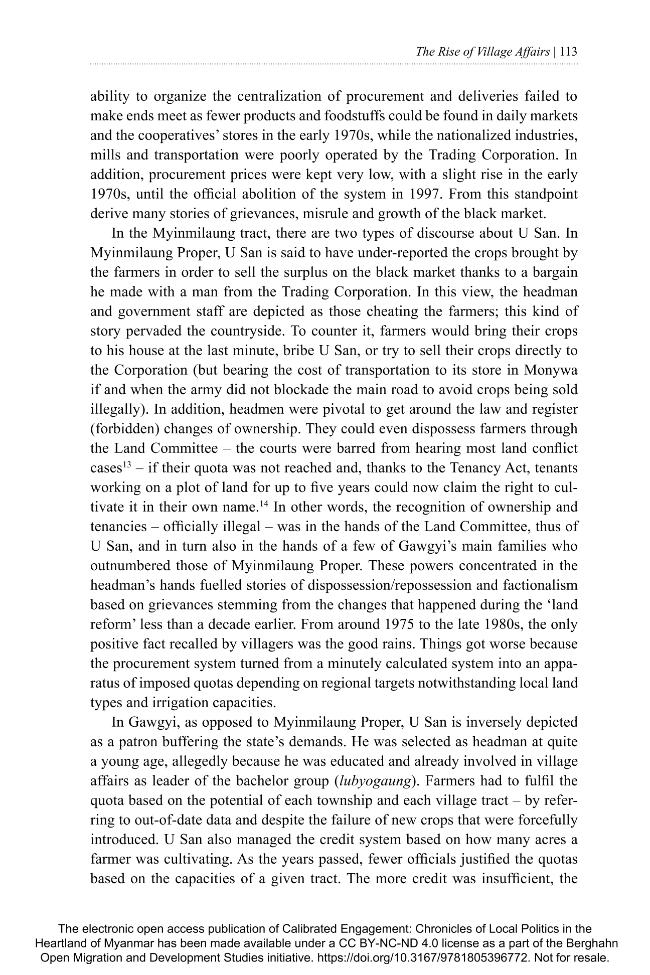 The Rise of Village Affairs | 113

ability to organize the centralization of procurement and deliveries failed to make ends meet as fewer products and foodstuffs could be found in daily markets and the cooperatives' stores in the early 1970s, while the nationalized industries, mills and transportation were poorly operated by the Trading Corporation. In addition, procurement prices were kept very low, with a slight rise in the early 1970s, until the official abolition of the system in 1997. From this standpoint derive many stories of grievances, misrule and growth of the black market.

In the Myinmilaung tract, there are two types of discourse about U San. In Myinmilaung Proper, U San is said to have under-reported the crops brought by the farmers in order to sell the surplus on the black market thanks to a bargain he made with a man from the Trading Corporation. In this view, the headman and government staff are depicted as those cheating the farmers; this kind of story pervaded the countryside. To counter it, farmers would bring their crops to his house at the last minute, bribe U San, or try to sell their crops directly to the Corporation (but bearing the cost of transportation to its store in Monywa if and when the army did not blockade the main road to avoid crops being sold illegally). In addition, headmen were pivotal to get around the law and register (forbidden) changes of ownership. They could even dispossess farmers through the Land Committee – the courts were barred from hearing most land conflict cases$^{13}$ – if their quota was not reached and, thanks to the Tenancy Act, tenants working on a plot of land for up to five years could now claim the right to cultivate it in their own name.$^{14}$ In other words, the recognition of ownership and tenancies – officially illegal – was in the hands of the Land Committee, thus of U San, and in turn also in the hands of a few of Gawgyi's main families who outnumbered those of Myinmilaung Proper. These powers concentrated in the headman's hands fuelled stories of dispossession/repossession and factionalism based on grievances stemming from the changes that happened during the 'land reform' less than a decade earlier. From around 1975 to the late 1980s, the only positive fact recalled by villagers was the good rains. Things got worse because the procurement system turned from a minutely calculated system into an apparatus of imposed quotas depending on regional targets notwithstanding local land types and irrigation capacities.

In Gawgyi, as opposed to Myinmilaung Proper, U San is inversely depicted as a patron buffering the state's demands. He was selected as headman at quite a young age, allegedly because he was educated and already involved in village affairs as leader of the bachelor group (lubyogaung). Farmers had to fulfil the quota based on the potential of each township and each village tract – by referring to out-of-date data and despite the failure of new crops that were forcefully introduced. U San also managed the credit system based on how many acres a farmer was cultivating. As the years passed, fewer officials justified the quotas based on the capacities of a given tract. The more credit was insufficient, the

The electronic open access publication of Calibrated Engagement: Chronicles of Local Politics in the Heartland of Myanmar has been made available under a CC BY-NC-ND 4.0 license as a part of the Berghahn Open Migration and Development Studies initiative. https://doi.org/10.3167/9781805396772. Not for resale.